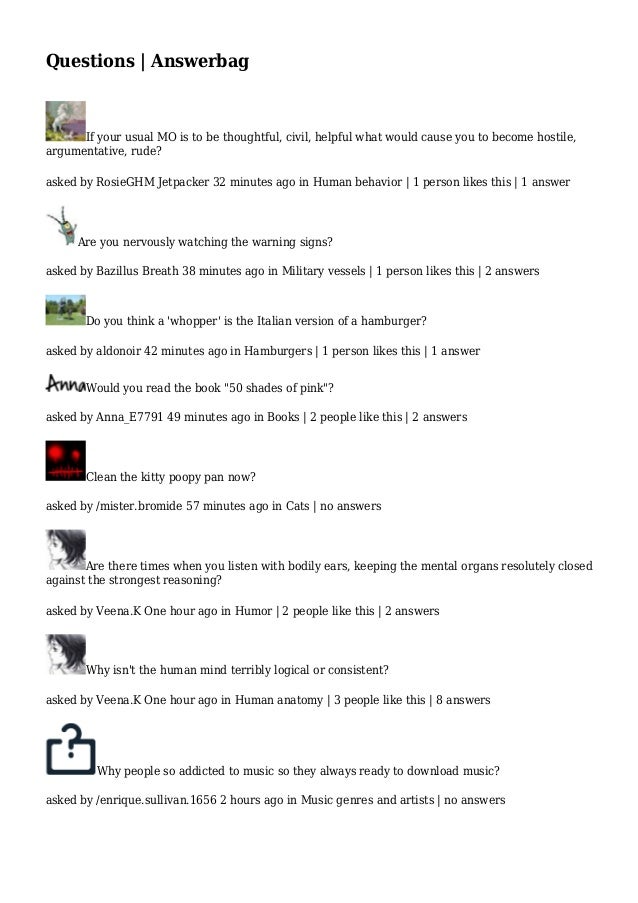 Questions | Answerbag

If your usual MO is to be thoughtful, civil, helpful what would cause you to become hostile, argumentative, rude?

asked by RosieGHM Jetpacker 32 minutes ago in Human behavior | 1 person likes this | 1 answer

Are you nervously watching the warning signs?

asked by Bazillus Breath 38 minutes ago in Military vessels | 1 person likes this | 2 answers

Do you think a 'whopper' is the Italian version of a hamburger?

asked by aldonoir 42 minutes ago in Hamburgers | 1 person likes this | 1 answer

Anna Would you read the book "50 shades of pink"?

asked by Anna_E7791 49 minutes ago in Books | 2 people like this | 2 answers

Clean the kitty poopy pan now?

asked by /mister.bromide 57 minutes ago in Cats | no answers

Are there times when you listen with bodily ears, keeping the mental organs resolutely closed against the strongest reasoning?

asked by Veena.K One hour ago in Humor | 2 people like this | 2 answers

Why isn't the human mind terribly logical or consistent?

asked by Veena.K One hour ago in Human anatomy | 3 people like this | 8 answers

Why people so addicted to music so they always ready to download music?

asked by /enrique.sullivan.1656 2 hours ago in Music genres and artists | no answers